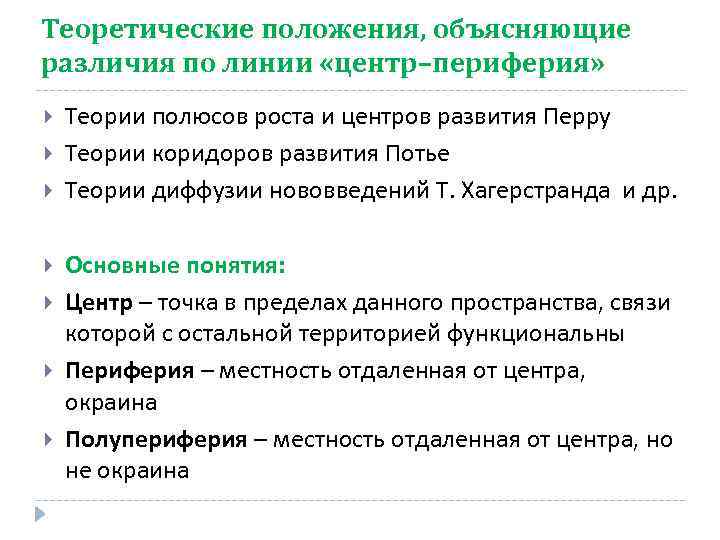 Теоретические положения, объясняющие различия по линии «центр–периферия»

Теории полюсов роста и центров развития Перру

Теории коридоров развития Потье

Теории диффузии нововведений Т. Хагерстранда и др.

Основные понятия:

Центр – точка в пределах данного пространства, связи которой с остальной территорией функциональны

Периферия – местность отдаленная от центра, окраина

Полупериферия – местность отдаленная от центра, но не окраина